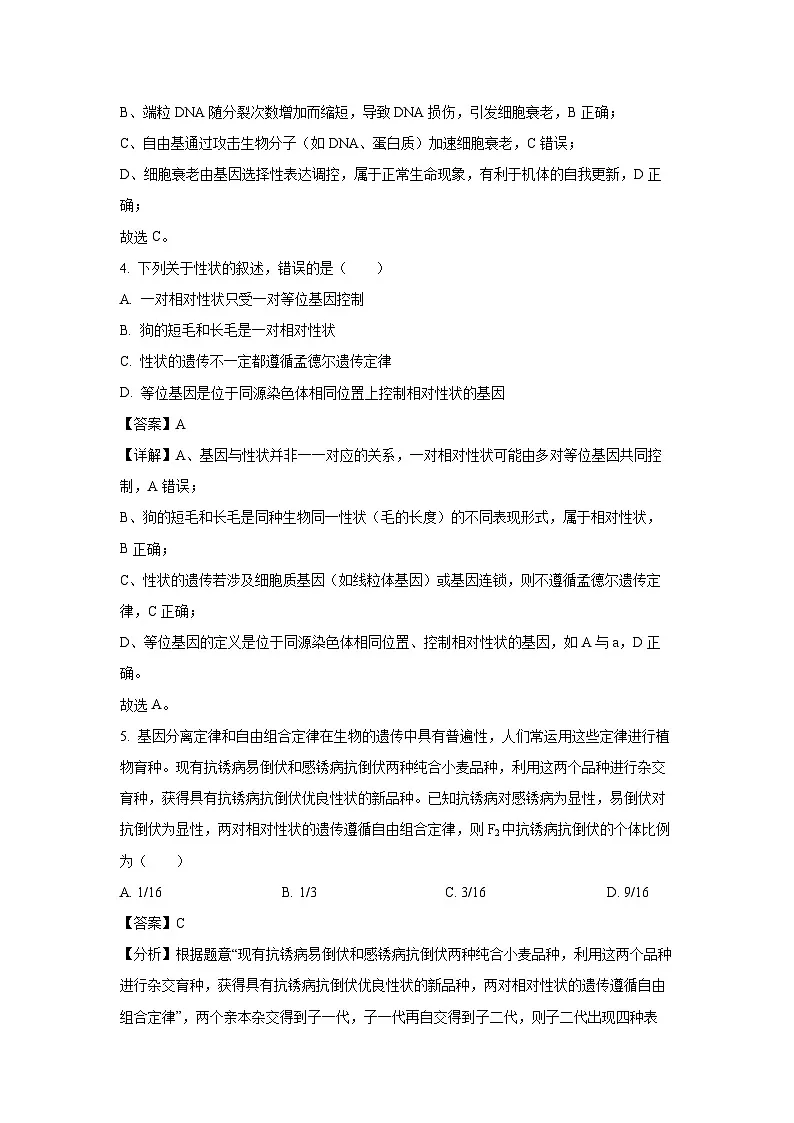 B、端粒 DNA 随分裂次数增加而缩短，导致 DNA 损伤，引发细胞衰老，B 正确；

C、自由基通过攻击生物分子（如 DNA、蛋白质）加速细胞衰老，C 错误；

D、细胞衰老由基因选择性表达调控，属于正常生命现象，有利于机体的自我更新，D 正确；

故选 C。

4. 下列关于性状的叙述，错误的是（　　）

A. 一对相对性状只受一对等位基因控制

B. 狗的短毛和长毛是一对相对性状

C. 性状的遗传不一定都遵循孟德尔遗传定律

D. 等位基因是位于同源染色体相同位置上控制相对性状的基因

【答案】A

【详解】A、基因与性状并非一一对应的关系，一对相对性状可能由多对等位基因共同控制，A 错误；

B、狗的短毛和长毛是同种生物同一性状（毛的长度）的不同表现形式，属于相对性状，B 正确；

C、性状的遗传若涉及细胞质基因（如线粒体基因）或基因连锁，则不遵循孟德尔遗传定律，C 正确；

D、等位基因的定义是位于同源染色体相同位置、控制相对性状的基因，如 A 与 a，D 正确。

故选 A。

5. 基因分离定律和自由组合定律在生物的遗传中具有普遍性，人们常运用这些定律进行植物育种。现有抗锈病易倒伏和感锈病抗倒伏两种纯合小麦品种，利用这两个品种进行杂交育种，获得具有抗锈病抗倒伏优良性状的新品种。已知抗锈病对感锈病为显性，易倒伏对抗倒伏为显性，两对相对性状的遗传遵循自由组合定律，则 $F_2$ 中抗锈病抗倒伏的个体比例为（　　）

A. 1/16　　B. 1/3　　C. 3/16　　D. 9/16

【答案】C

【分析】根据题意“现有抗锈病易倒伏和感锈病抗倒伏两种纯合小麦品种，利用这两个品种进行杂交育种，获得具有抗锈病抗倒伏优良性状的新品种，两对相对性状的遗传遵循自由组合定律”，两个亲本杂交得到子一代，子一代再自交得到子二代，则子二代出现四种表